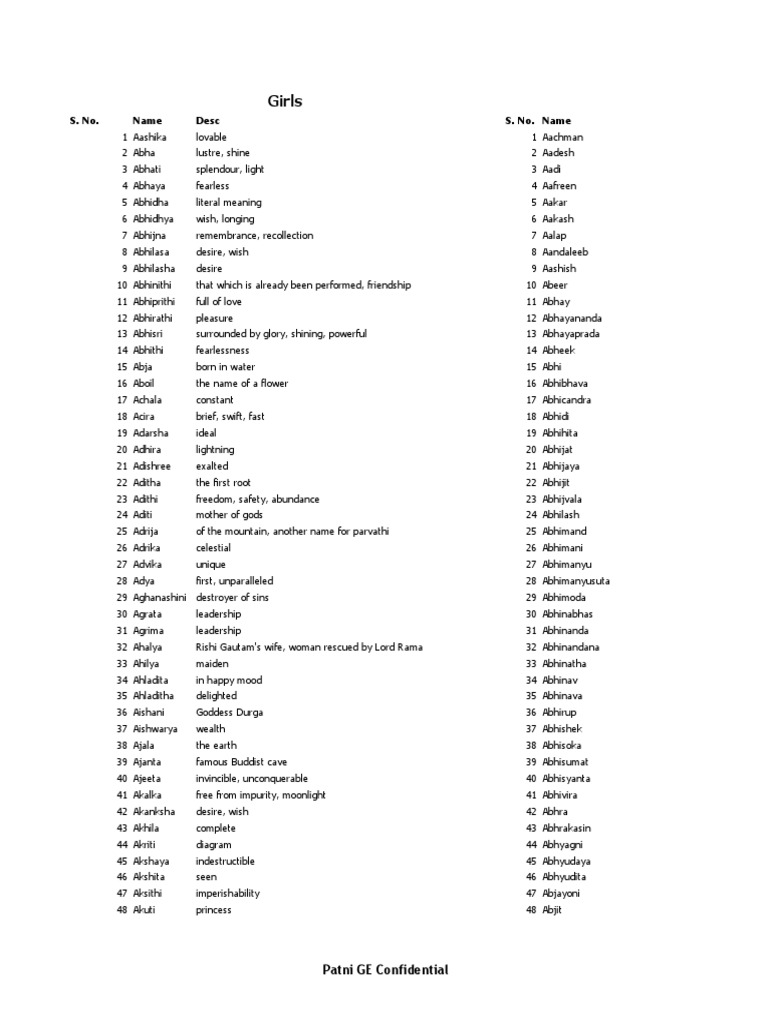 Girls

| S. No. | Name | Desc |
|---|---|---|
| 1 | Aashika | lovable |
| 2 | Abha | lustre, shine |
| 3 | Abhati | splendour, light |
| 4 | Abhaya | fearless |
| 5 | Abhidha | literal meaning |
| 6 | Abhidhya | wish, longing |
| 7 | Abhijna | remembrance, recollection |
| 8 | Abhilasa | desire, wish |
| 9 | Abhilasha | desire |
| 10 | Abhinithi | that which is already been performed, friendship |
| 11 | Abhiprithi | full of love |
| 12 | Abhirathi | pleasure |
| 13 | Abhisri | surrounded by glory, shining, powerful |
| 14 | Abhithi | fearlessness |
| 15 | Abja | born in water |
| 16 | Aboil | the name of a flower |
| 17 | Achala | constant |
| 18 | Acira | brief, swift, fast |
| 19 | Adarsha | ideal |
| 20 | Adhira | lightning |
| 21 | Adishree | exalted |
| 22 | Aditha | the first root |
| 23 | Adithi | freedom, safety, abundance |
| 24 | Aditi | mother of gods |
| 25 | Adrija | of the mountain, another name for parvathi |
| 26 | Adrika | celestial |
| 27 | Advika | unique |
| 28 | Adya | first, unparalleled |
| 29 | Aghanashini | destroyer of sins |
| 30 | Agrata | leadership |
| 31 | Agrima | leadership |
| 32 | Ahalya | Rishi Gautam's wife, woman rescued by Lord Rama |
| 33 | Ahilya | maiden |
| 34 | Ahladita | in happy mood |
| 35 | Ahladitha | delighted |
| 36 | Aishani | Goddess Durga |
| 37 | Aishwarya | wealth |
| 38 | Ajala | the earth |
| 39 | Ajanta | famous Buddist cave |
| 40 | Ajeeta | invincible, unconquerable |
| 41 | Akalka | free from impurity, moonlight |
| 42 | Akanksha | desire, wish |
| 43 | Akhila | complete |
| 44 | Akriti | diagram |
| 45 | Akshaya | indestructible |
| 46 | Akshita | seen |
| 47 | Aksithi | imperishability |
| 48 | Akuti | princess |

| S. No. | Name |
|---|---|
| 1 | Aachman |
| 2 | Aadesh |
| 3 | Aadi |
| 4 | Aafreen |
| 5 | Aakar |
| 6 | Aakash |
| 7 | Aalap |
| 8 | Aandaleeb |
| 9 | Aashish |
| 10 | Abeer |
| 11 | Abhay |
| 12 | Abhayananda |
| 13 | Abhayaprada |
| 14 | Abheek |
| 15 | Abhi |
| 16 | Abhibhava |
| 17 | Abhicandra |
| 18 | Abhidi |
| 19 | Abhihita |
| 20 | Abhijat |
| 21 | Abhijaya |
| 22 | Abhijit |
| 23 | Abhijvala |
| 24 | Abhilash |
| 25 | Abhimand |
| 26 | Abhimani |
| 27 | Abhimanyu |
| 28 | Abhimanyusuta |
| 29 | Abhimoda |
| 30 | Abhinabhas |
| 31 | Abhinanda |
| 32 | Abhinandana |
| 33 | Abhinatha |
| 34 | Abhinav |
| 35 | Abhinava |
| 36 | Abhirup |
| 37 | Abhishek |
| 38 | Abhisoka |
| 39 | Abhisumat |
| 40 | Abhisyanta |
| 41 | Abhivira |
| 42 | Abhra |
| 43 | Abhrakasin |
| 44 | Abhyagni |
| 45 | Abhyudaya |
| 46 | Abhyudita |
| 47 | Abjayoni |
| 48 | Abjit |

Patni GE Confidential